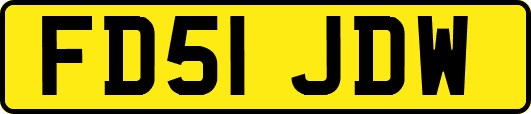 FD51 JDW